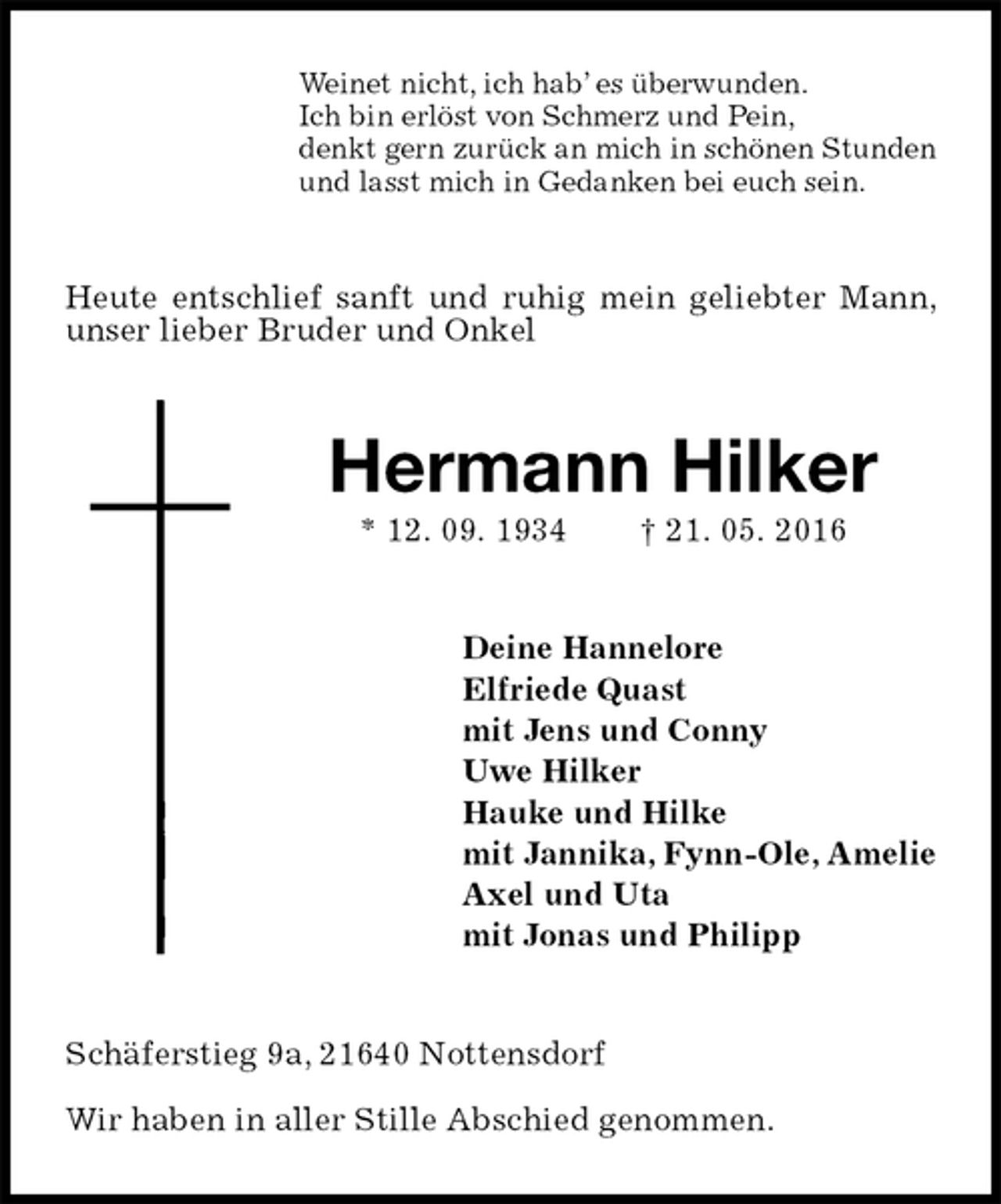 Weinet nicht, ich hab' es überwunden.
Ich bin erlöst von Schmerz und Pein,
denkt gern zurück an mich in schönen Stunden
und lasst mich in Gedanken bei euch sein.

Heute entschlief sanft und ruhig mein geliebter Mann, unser lieber Bruder und Onkel

Hermann Hilker

* 12. 09. 1934 † 21. 05. 2016

Deine Hannelore
Elfriede Quast
mit Jens und Conny
Uwe Hilker
Hauke und Hilke
mit Jannika, Fynn-Ole, Amelie
Axel und Uta
mit Jonas und Philipp

Schäferstieg 9a, 21640 Nottensdorf

Wir haben in aller Stille Abschied genommen.